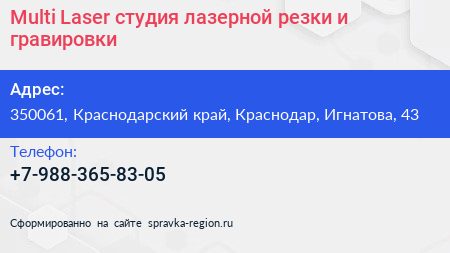 Multi Laser студия лазерной резки и гравировки

Адрес:

350061, Краснодарский край, Краснодар, Игнатова, 43

Телефон:

+7-988-365-83-05

Сформированно на сайте spravka-region.ru